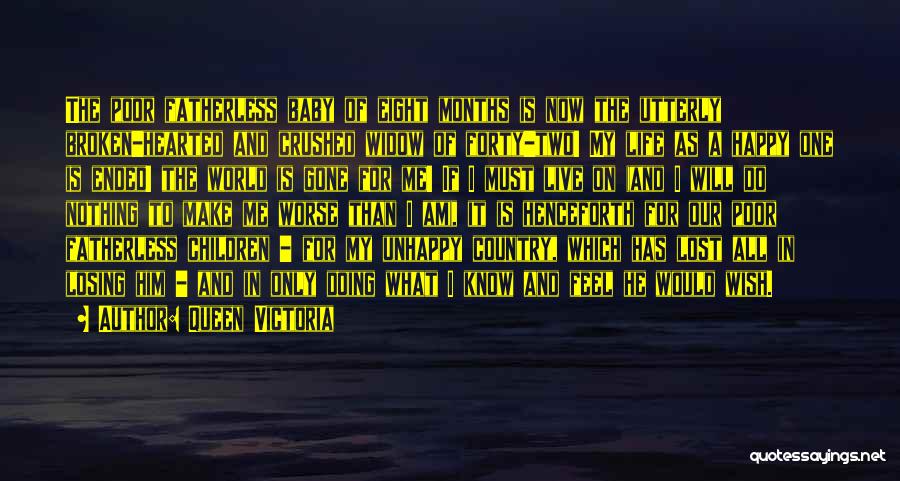 The poor fatherless baby of eight months is now the utterly broken-hearted and crushed widow of forty-two! My life as a happy one is ended! the world is gone for me! If I must live on (and I will do nothing to make me worse than I am), it is henceforth for our poor fatherless children - for my unhappy country, which has lost all in losing him - and in only doing what I know and feel he would wish.

Author: Queen Victoria

quotessayings.net